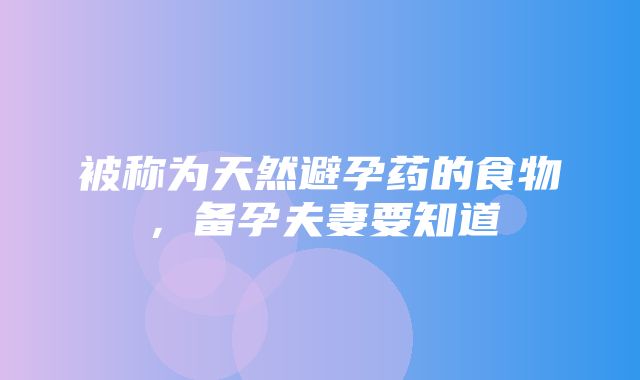 被称为天然避孕药的食物，备孕夫妻要知道